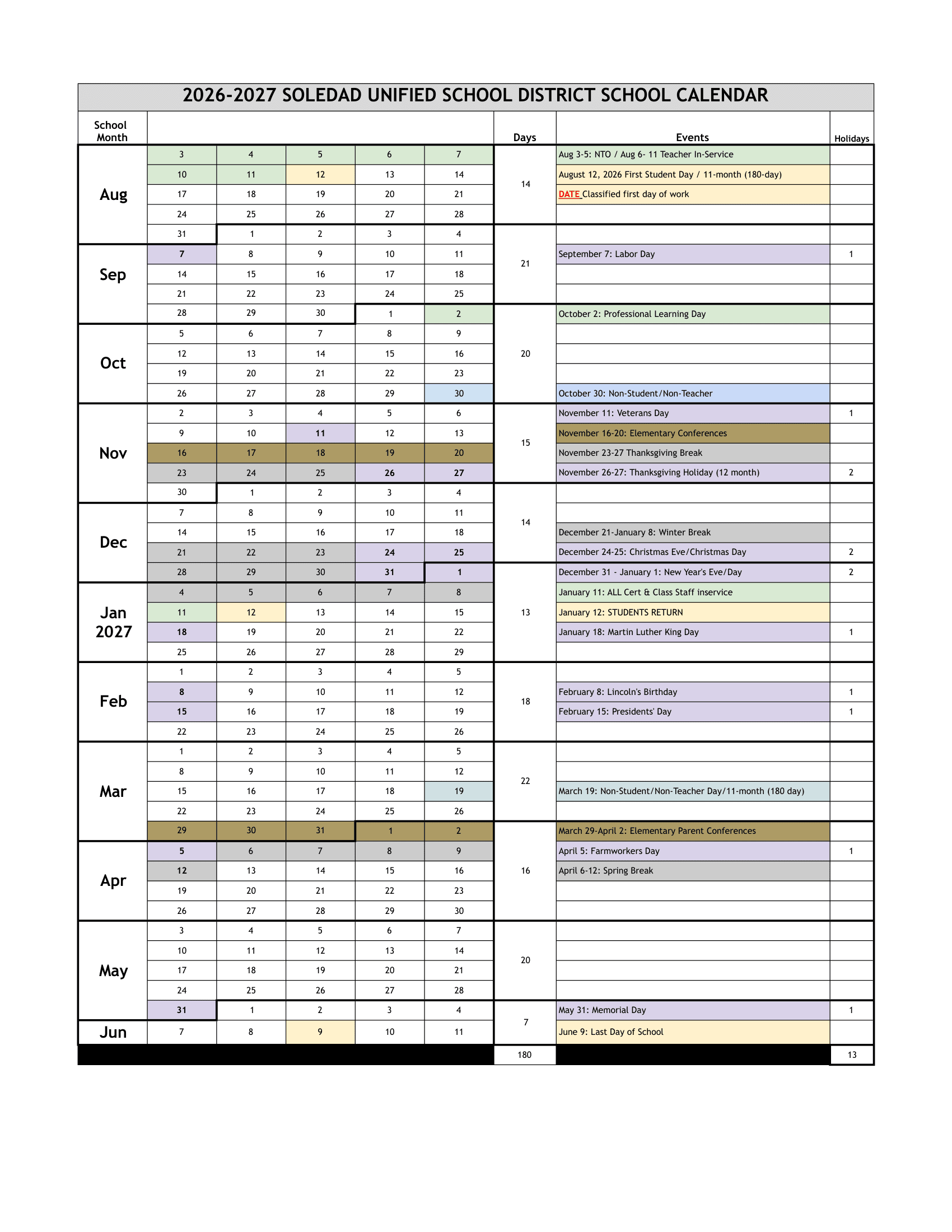 2026-2027 SOLEDAD UNIFIED SCHOOL DISTRICT SCHOOL CALENDAR

| School Month | | | | | | Days | Events | Holidays |
|---|---|---|---|---|---|---|---|---|
| Aug | 3 | 4 | 5 | 6 | 7 | 14 | Aug 3-5: NTO / Aug 6- 11 Teacher In-Service | |
| | 10 | 11 | 12 | 13 | 14 | | August 12, 2026 First Student Day / 11-month (180-day) | |
| | 17 | 18 | 19 | 20 | 21 | | DATE Classified first day of work | |
| | 24 | 25 | 26 | 27 | 28 | | | |
| | 31 | 1 | 2 | 3 | 4 | 21 | | |
| Sep | 7 | 8 | 9 | 10 | 11 | | September 7: Labor Day | 1 |
| | 14 | 15 | 16 | 17 | 18 | | | |
| | 21 | 22 | 23 | 24 | 25 | | | |
| | 28 | 29 | 30 | 1 | 2 | 20 | October 2: Professional Learning Day | |
| Oct | 5 | 6 | 7 | 8 | 9 | | | |
| | 12 | 13 | 14 | 15 | 16 | | | |
| | 19 | 20 | 21 | 22 | 23 | | | |
| | 26 | 27 | 28 | 29 | 30 | | October 30: Non-Student/Non-Teacher | |
| Nov | 2 | 3 | 4 | 5 | 6 | 15 | November 11: Veterans Day | 1 |
| | 9 | 10 | 11 | 12 | 13 | | November 16-20: Elementary Conferences | |
| | 16 | 17 | 18 | 19 | 20 | | November 23-27 Thanksgiving Break | |
| | 23 | 24 | 25 | 26 | 27 | | November 26-27: Thanksgiving Holiday (12 month) | 2 |
| | 30 | 1 | 2 | 3 | 4 | 14 | | |
| Dec | 7 | 8 | 9 | 10 | 11 | | | |
| | 14 | 15 | 16 | 17 | 18 | | December 21-January 8: Winter Break | |
| | 21 | 22 | 23 | 24 | 25 | | December 24-25: Christmas Eve/Christmas Day | 2 |
| | 28 | 29 | 30 | 31 | 1 | 13 | December 31 - January 1: New Year's Eve/Day | 2 |
| Jan 2027 | 4 | 5 | 6 | 7 | 8 | | January 11: ALL Cert & Class Staff inservice | |
| | 11 | 12 | 13 | 14 | 15 | | January 12: STUDENTS RETURN | |
| | 18 | 19 | 20 | 21 | 22 | | January 18: Martin Luther King Day | 1 |
| | 25 | 26 | 27 | 28 | 29 | | | |
| Feb | 1 | 2 | 3 | 4 | 5 | 18 | | |
| | 8 | 9 | 10 | 11 | 12 | | February 8: Lincoln's Birthday | 1 |
| | 15 | 16 | 17 | 18 | 19 | | February 15: Presidents' Day | 1 |
| | 22 | 23 | 24 | 25 | 26 | | | |
| Mar | 1 | 2 | 3 | 4 | 5 | 22 | | |
| | 8 | 9 | 10 | 11 | 12 | | | |
| | 15 | 16 | 17 | 18 | 19 | | March 19: Non-Student/Non-Teacher Day/11-month (180 day) | |
| | 22 | 23 | 24 | 25 | 26 | | | |
| | 29 | 30 | 31 | 1 | 2 | 16 | March 29-April 2: Elementary Parent Conferences | |
| Apr | 5 | 6 | 7 | 8 | 9 | | April 5: Farmworkers Day | 1 |
| | 12 | 13 | 14 | 15 | 16 | | April 6-12: Spring Break | |
| | 19 | 20 | 21 | 22 | 23 | | | |
| | 26 | 27 | 28 | 29 | 30 | | | |
| May | 3 | 4 | 5 | 6 | 7 | 20 | | |
| | 10 | 11 | 12 | 13 | 14 | | | |
| | 17 | 18 | 19 | 20 | 21 | | | |
| | 24 | 25 | 26 | 27 | 28 | | | |
| | 31 | 1 | 2 | 3 | 4 | 7 | May 31: Memorial Day | 1 |
| Jun | 7 | 8 | 9 | 10 | 11 | | June 9: Last Day of School | |
| | | | | | | 180 | | 13 |